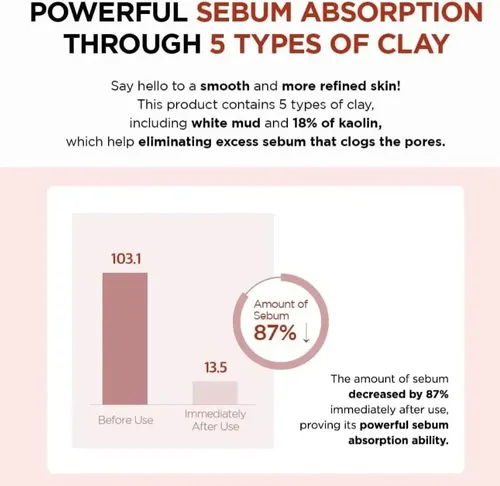 POWERFUL SEBUM ABSORPTION THROUGH 5 TYPES OF CLAY

Say hello to a smooth and more refined skin! This product contains 5 types of clay, including white mud and 18% of kaolin, which help eliminating excess sebum that clogs the pores.

103.1

13.5

Before Use

Immediately After Use

Amount of Sebum 87% ↓

The amount of sebum decreased by 87% immediately after use, proving its powerful sebum absorption ability.